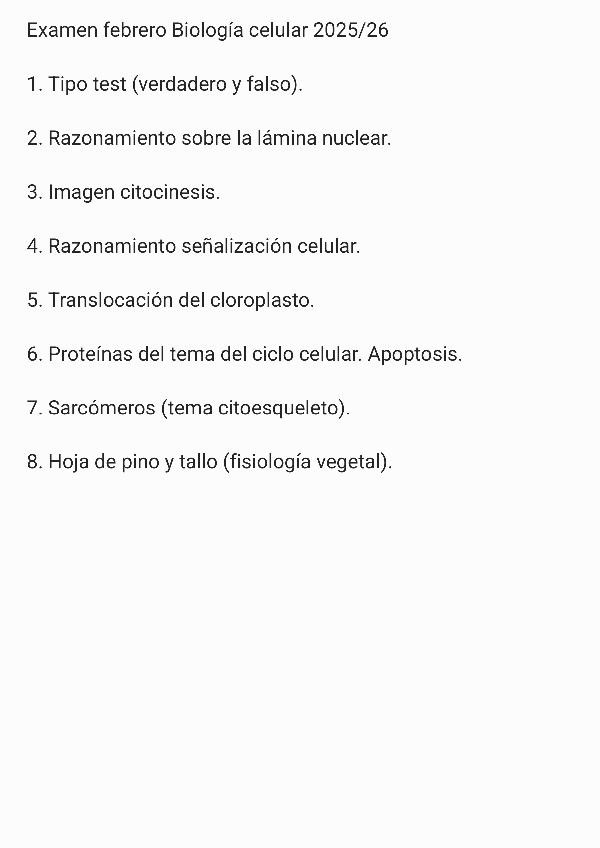 Examen febrero Biología celular 2025/26

1. Tipo test (verdadero y falso).

2. Razonamiento sobre la lámina nuclear.

3. Imagen citocinesis.

4. Razonamiento señalización celular.

5. Translocación del cloroplasto.

6. Proteínas del tema del ciclo celular. Apoptosis.

7. Sarcómeros (tema citoesqueleto).

8. Hoja de pino y tallo (fisiología vegetal).